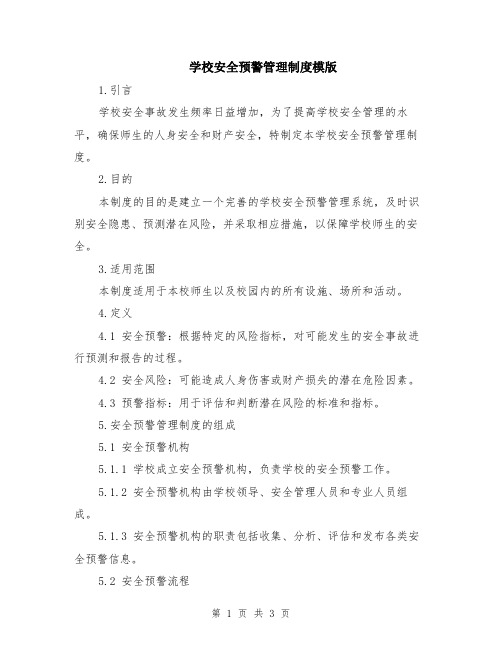 学校安全预警管理制度模版

1.引言

学校安全事故发生频率日益增加，为了提高学校安全管理的水平，确保师生的人身安全和财产安全，特制定本学校安全预警管理制度。

2.目的

本制度的目的是建立一个完善的学校安全预警管理系统，及时识别安全隐患、预测潜在风险，并采取相应措施，以保障学校师生的安全。

3.适用范围

本制度适用于本校师生以及校园内的所有设施、场所和活动。

4.定义

4.1 安全预警：根据特定的风险指标，对可能发生的安全事故进行预测和报告的过程。

4.2 安全风险：可能造成人身伤害或财产损失的潜在危险因素。

4.3 预警指标：用于评估和判断潜在风险的标准和指标。

5.安全预警管理制度的组成

5.1 安全预警机构

5.1.1 学校成立安全预警机构，负责学校的安全预警工作。

5.1.2 安全预警机构由学校领导、安全管理人员和专业人员组成。

5.1.3 安全预警机构的职责包括收集、分析、评估和发布各类安全预警信息。

5.2 安全预警流程

第 1 页 共 3 页